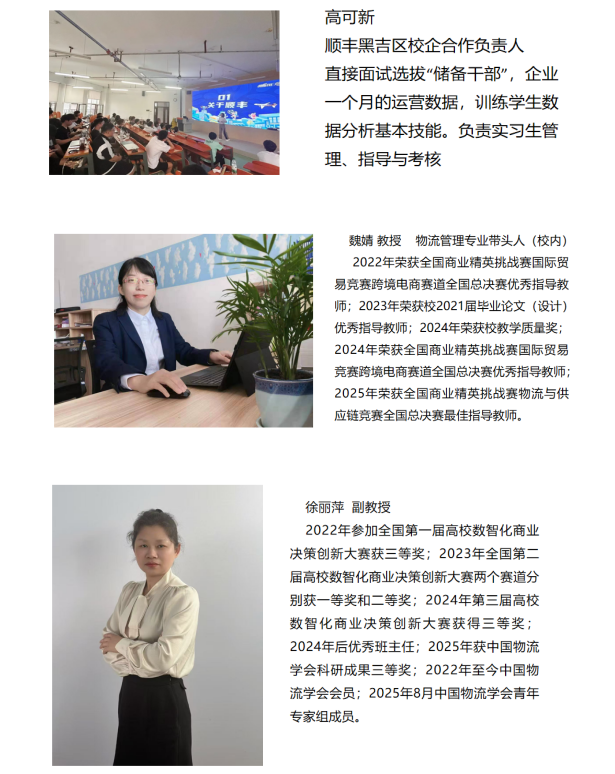 高可新

顺丰黑吉区校企合作负责人

直接面试选拔“储备干部”，企业一个月的运营数据，训练学生数据分析基本技能。负责实习生管理、指导与考核

魏婧 教授 物流管理专业带头人（校内）

2022年荣获全国商业精英挑战赛国际贸易竞赛跨境电商赛道全国总决赛优秀指导教师；2023年荣获校2021届毕业论文（设计）优秀指导教师；2024年荣获校教学质量奖；2024年荣获全国商业精英挑战赛国际贸易竞赛跨境电商赛道全国总决赛优秀指导教师；2025年荣获全国商业精英挑战赛物流与供应链竞赛全国总决赛最佳指导教师。

徐丽萍 副教授

2022年参加全国第一届高校数智化商业决策创新大赛获三等奖；2023年全国第二届高校数智化商业决策创新大赛两个赛道分别获一等奖和二等奖；2024年第三届高校数智化商业决策创新大赛获得三等奖；2024年后优秀班主任；2025年获中国物流学会科研成果三等奖；2022年至今中国物流学会会员；2025年8月中国物流学会青年专家组成员。